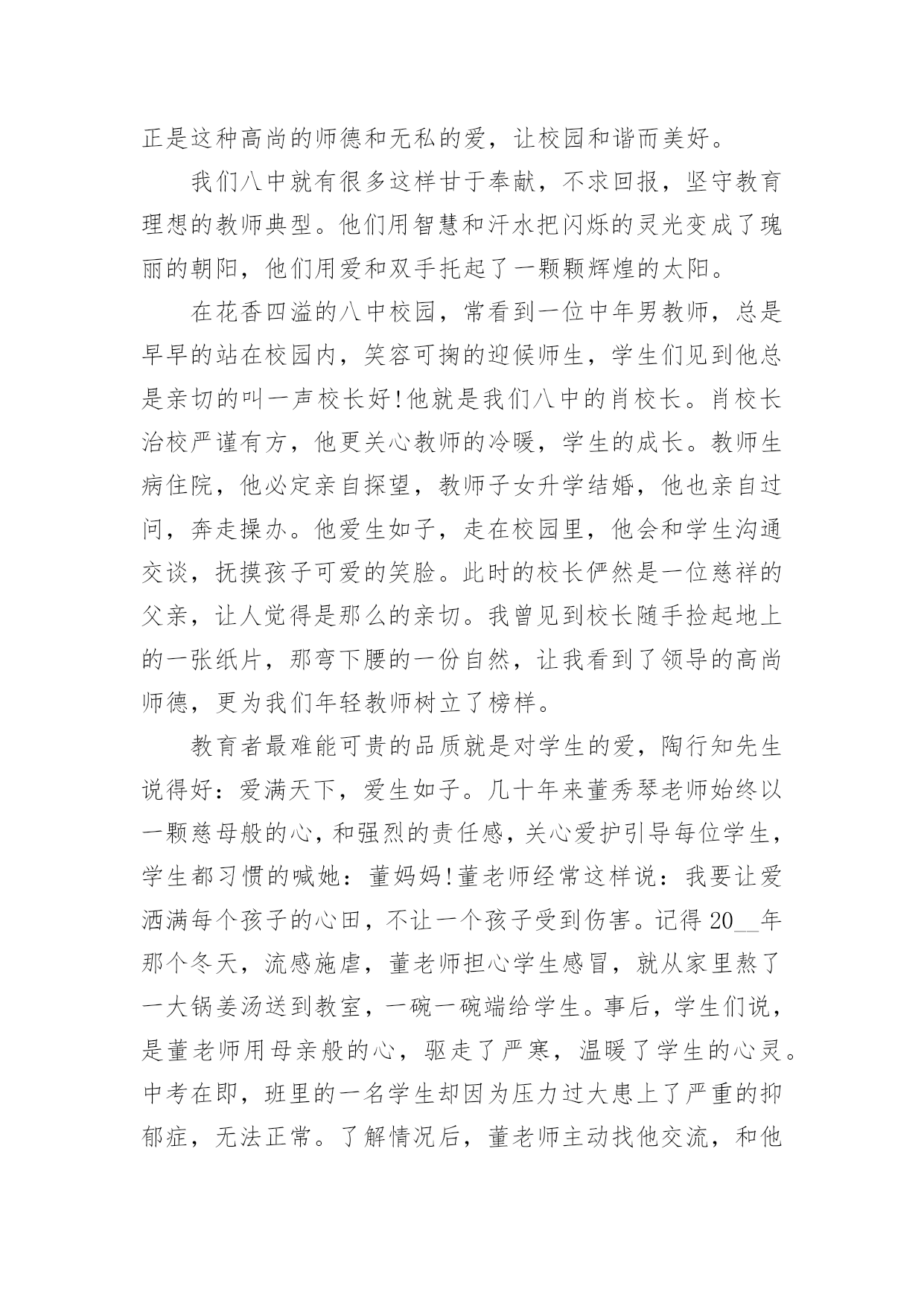 正是这种高尚的师德和无私的爱，让校园和谐而美好。

我们八中就有很多这样甘于奉献，不求回报，坚守教育理想的教师典型。他们用智慧和汗水把闪烁的灵光变成了瑰丽的朝阳，他们用爱和双手托起了一颗颗辉煌的太阳。

在花香四溢的八中校园，常看到一位中年男教师，总是早早的站在校园内，笑容可掬的迎候师生，学生们见到他总是亲切的叫一声校长好!他就是我们八中的肖校长。肖校长治校严谨有方，他更关心教师的冷暖，学生的成长。教师生病住院，他必定亲自探望，教师子女升学结婚，他也亲自过问，奔走操办。他爱生如子，走在校园里，他会和学生沟通交谈，抚摸孩子可爱的笑脸。此时的校长俨然是一位慈祥的父亲，让人觉得是那么的亲切。我曾见到校长随手捡起地上的一张纸片，那弯下腰的一份自然，让我看到了领导的高尚师德，更为我们年轻教师树立了榜样。

教育者最难能可贵的品质就是对学生的爱，陶行知先生说得好：爱满天下，爱生如子。几十年来董秀琴老师始终以一颗慈母般的心，和强烈的责任感，关心爱护引导每位学生，学生都习惯的喊她：董妈妈!董老师经常这样说：我要让爱洒满每个孩子的心田，不让一个孩子受到伤害。记得 20__年那个冬天，流感施虐，董老师担心学生感冒，就从家里熬了一大锅姜汤送到教室，一碗一碗端给学生。事后，学生们说，是董老师用母亲般的心，驱走了严寒，温暖了学生的心灵。中考在即，班里的一名学生却因为压力过大患上了严重的抑郁症，无法正常。了解情况后，董老师主动找他交流，和他